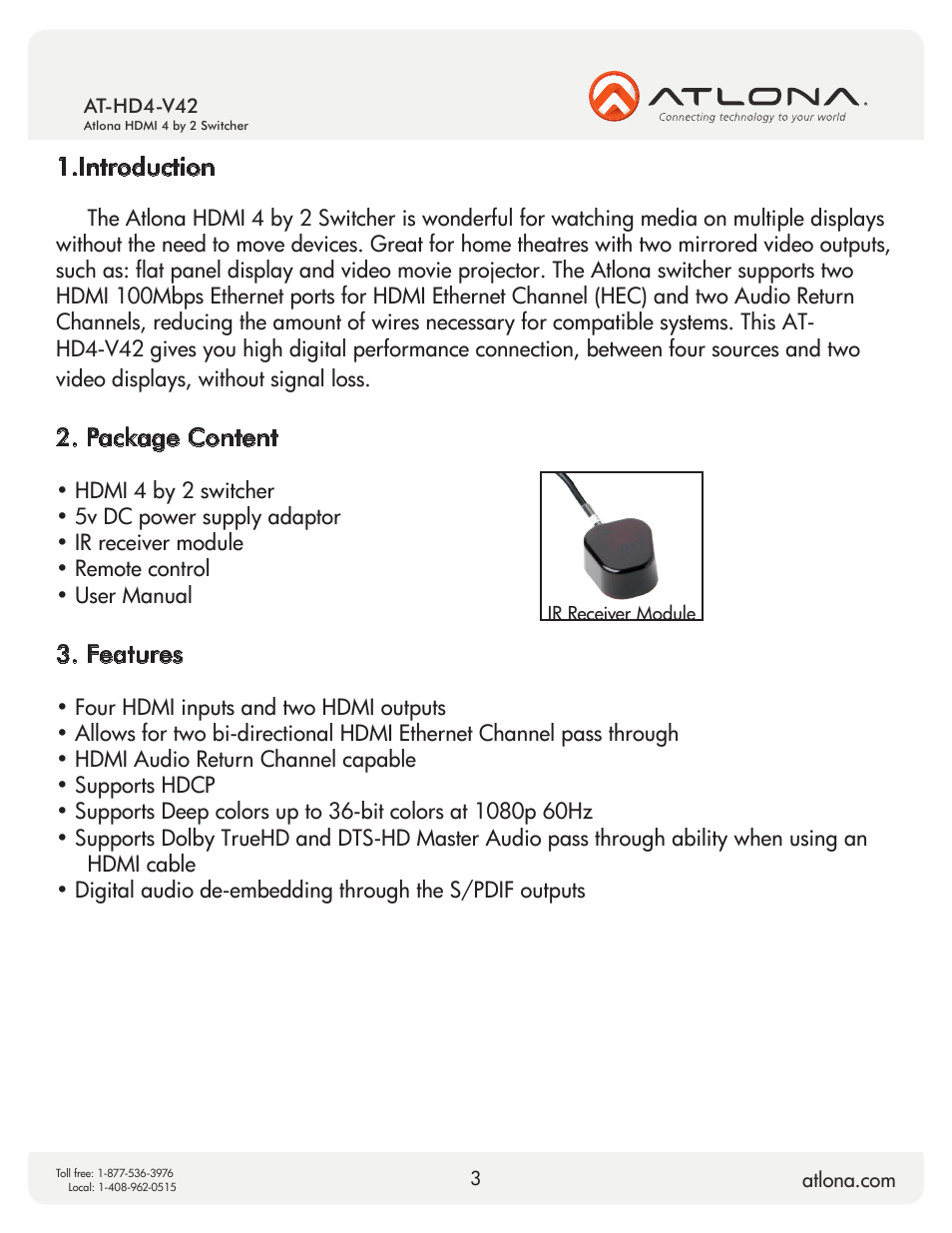 AT-HD4-V42
Atlona HDMI 4 by 2 Switcher

ATLONA.
Connecting technology to your world

1.Introduction

The Atlona HDMI 4 by 2 Switcher is wonderful for watching media on multiple displays without the need to move devices. Great for home theatres with two mirrored video outputs, such as: flat panel display and video movie projector. The Atlona switcher supports two HDMI 100Mbps Ethernet ports for HDMI Ethernet Channel (HEC) and two Audio Return Channels, reducing the amount of wires necessary for compatible systems. This AT-HD4-V42 gives you high digital performance connection, between four sources and two video displays, without signal loss.

2. Package Content

• HDMI 4 by 2 switcher
• 5v DC power supply adaptor
• IR receiver module
• Remote control
• User Manual

IR Receiver Module

3. Features

• Four HDMI inputs and two HDMI outputs
• Allows for two bi-directional HDMI Ethernet Channel pass through
• HDMI Audio Return Channel capable
• Supports HDCP
• Supports Deep colors up to 36-bit colors at 1080p 60Hz
• Supports Dolby TrueHD and DTS-HD Master Audio pass through ability when using an HDMI cable
• Digital audio de-embedding through the S/PDIF outputs

Toll free: 1-877-536-3976
Local: 1-408-962-0515

3

atlona.com